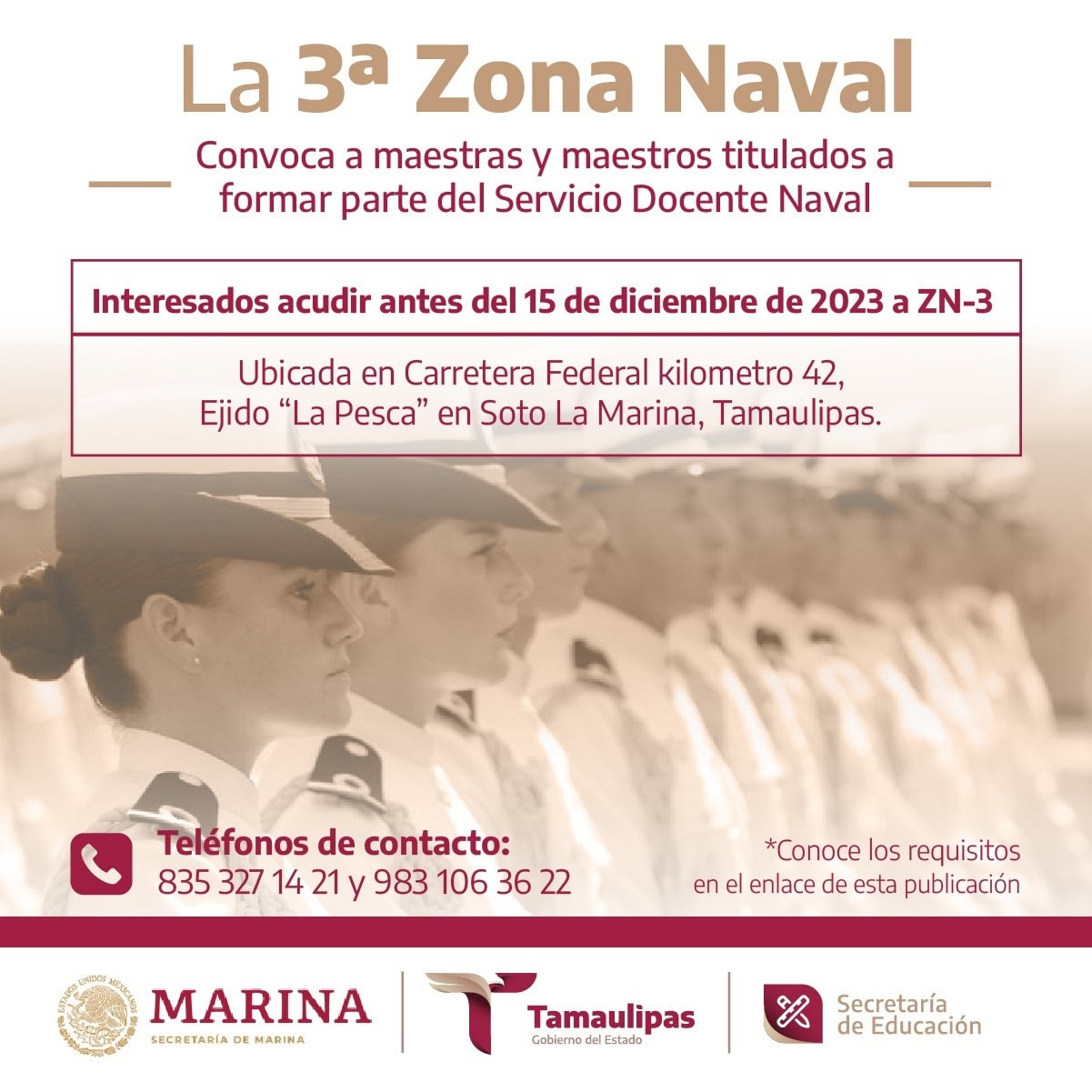 La 3ª Zona Naval

Convoca a maestras y maestros titulados a formar parte del Servicio Docente Naval

Interesados acudir antes del 15 de diciembre de 2023 a ZN-3

Ubicada en Carretera Federal kilometro 42, Ejido “La Pesca” en Soto La Marina, Tamaulipas.

Teléfonos de contacto:
835 327 14 21 y 983 106 36 22

*Conoce los requisitos en el enlace de esta publicación

ESTADOS UNIDOS MEXICANOS
MARINA
SECRETARÍA DE MARINA

Tamaulipas
Gobierno del Estado

Secretaría de Educación